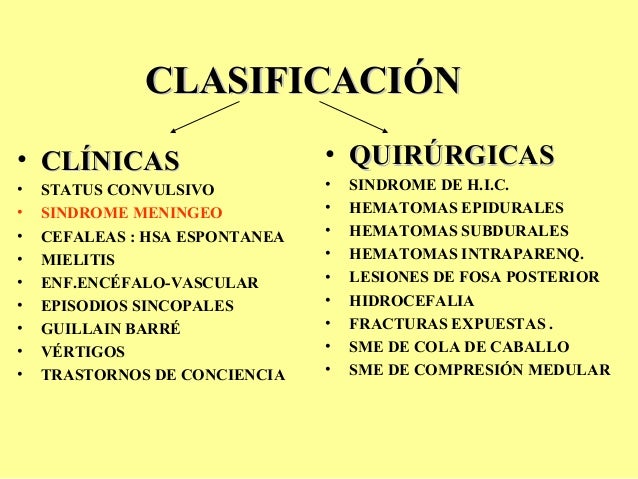 CLASIFICACIÓN

• CLÍNICAS
• STATUS CONVULSIVO
• SINDROME MENINGEO
• CEFALEAS : HSA ESPONTANEA
• MIELITIS
• ENF.ENCÉFALO-VASCULAR
• EPISODIOS SINCOPALES
• GUILLAIN BARRÉ
• VÉRTIGOS
• TRASTORNOS DE CONCIENCIA

• QUIRÚRGICAS
• SINDROME DE H.I.C.
• HEMATOMAS EPIDURALES
• HEMATOMAS SUBDURALES
• HEMATOMAS INTRAPARENQ.
• LESIONES DE FOSA POSTERIOR
• HIDROCEFALIA
• FRACTURAS EXPUESTAS .
• SME DE COLA DE CABALLO
• SME DE COMPRESIÓN MEDULAR